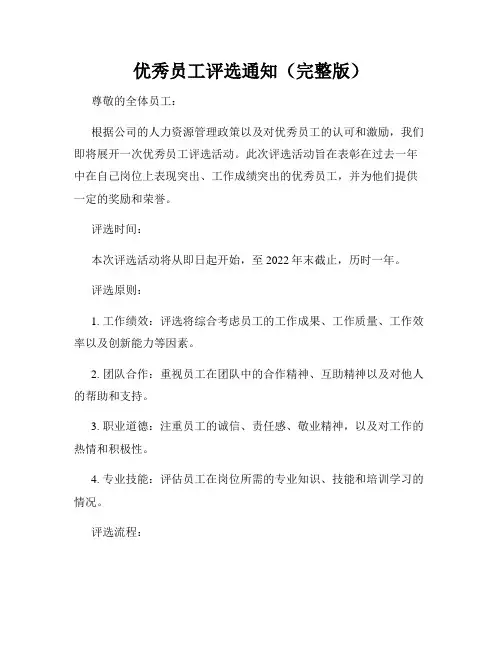 优秀员工评选通知（完整版）

尊敬的全体员工：

根据公司的人力资源管理政策以及对优秀员工的认可和激励，我们即将展开一次优秀员工评选活动。此次评选活动旨在表彰在过去一年中在自己岗位上表现突出、工作成绩突出的优秀员工，并为他们提供一定的奖励和荣誉。

评选时间：

本次评选活动将从即日起开始，至 2022 年末截止，历时一年。

评选原则：

1. 工作绩效：评选将综合考虑员工的工作成果、工作质量、工作效率以及创新能力等因素。

2. 团队合作：重视员工在团队中的合作精神、互助精神以及对他人的帮助和支持。

3. 职业道德：注重员工的诚信、责任感、敬业精神，以及对工作的热情和积极性。

4. 专业技能：评估员工在岗位所需的专业知识、技能和培训学习的情况。

评选流程：